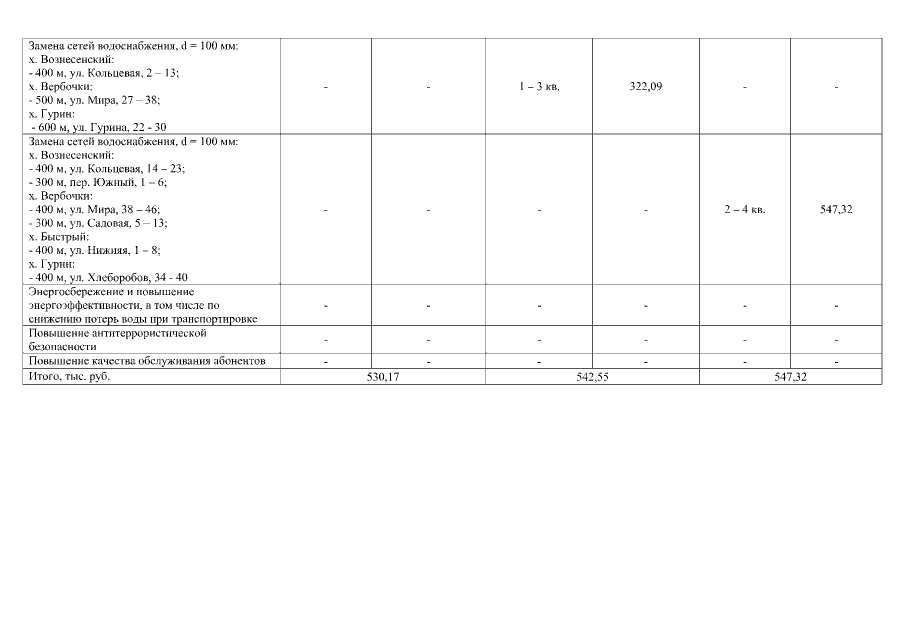 | Замена сетей водоснабжения, d = 100 мм: х. Вознесенский: - 400 м, ул. Кольцевая, 2 – 13; х. Вербочки: - 500 м, ул. Мира, 27 – 38; х. Гурин: - 600 м, ул. Гурина, 22 - 30 | - | - | 1 – 3 кв. | 322,09 | - | - |
|---|---|---|---|---|---|---|
| Замена сетей водоснабжения, d = 100 мм: х. Вознесенский: - 400 м, ул. Кольцевая, 14 – 23; - 300 м, пер. Южный, 1 – 6; х. Вербочки: - 400 м, ул. Мира, 38 – 46; - 300 м, ул. Садовая, 5 – 13; х. Быстрый: - 400 м, ул. Нижняя, 1 – 8; х. Гурин: - 400 м, ул. Хлеборобов, 34 - 40 | - | - | - | - | 2 – 4 кв. | 547,32 |
| Энергосбережение и повышение энергоэффективности, в том числе по снижению потерь воды при транспортировке | - | - | - | - | - | - |
| Повышение антитеррористической безопасности | - | - | - | - | - | - |
| Повышение качества обслуживания абонентов | - | - | - | - | - | - |
| Итого, тыс. руб. | 530,17 | | 542,55 | | 547,32 | |